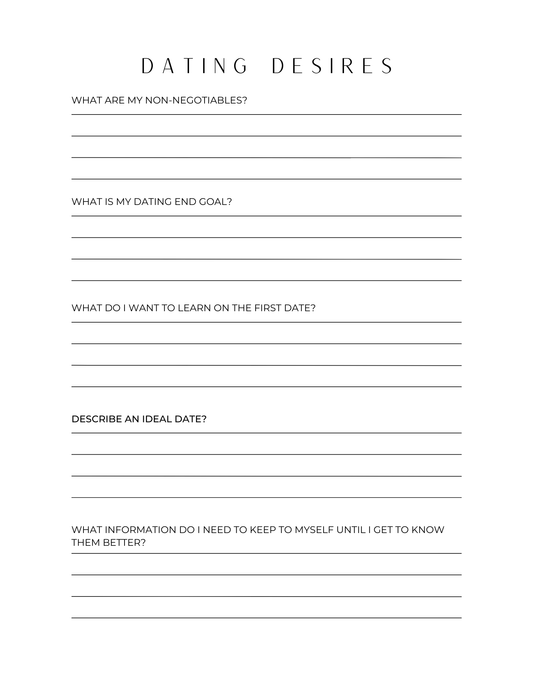 DATING DESIRES

WHAT ARE MY NON-NEGOTIABLES?

WHAT IS MY DATING END GOAL?

WHAT DO I WANT TO LEARN ON THE FIRST DATE?

DESCRIBE AN IDEAL DATE?

WHAT INFORMATION DO I NEED TO KEEP TO MYSELF UNTIL I GET TO KNOW THEM BETTER?